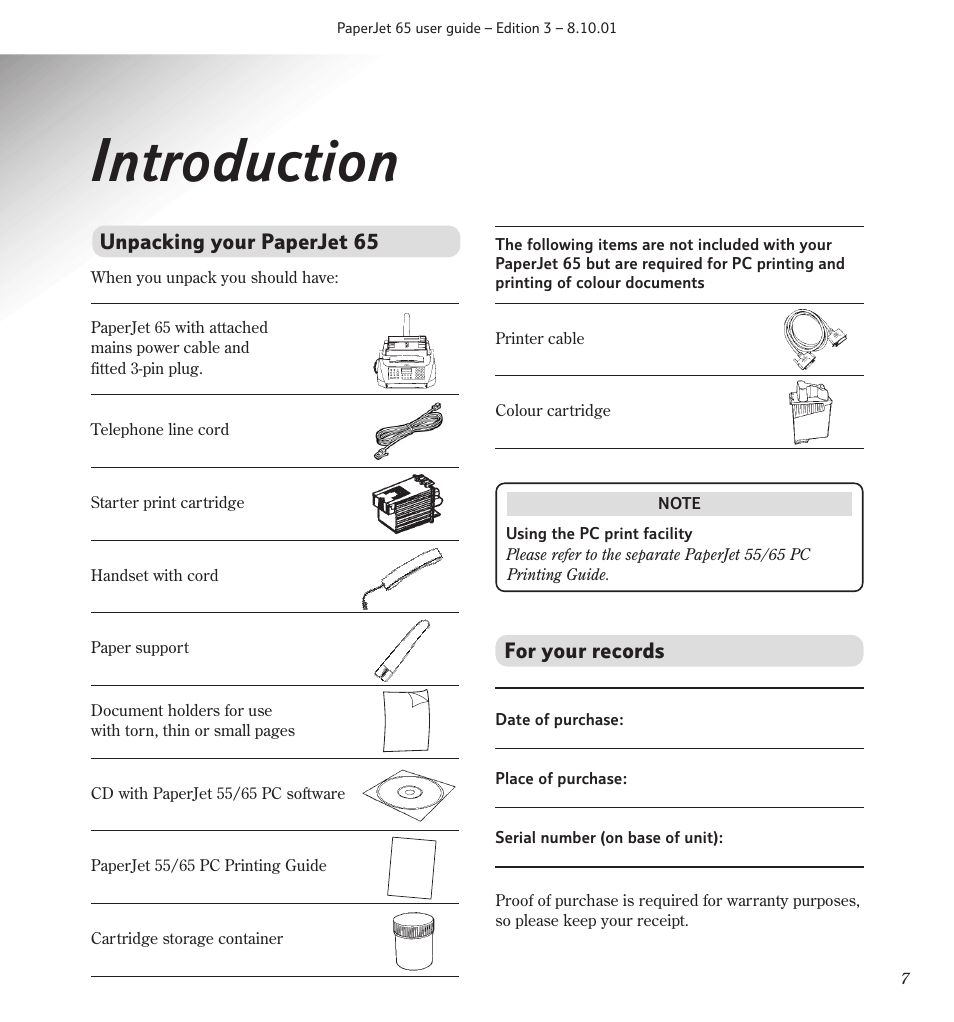 PaperJet 65 user guide – Edition 3 – 8.10.01

Introduction

Unpacking your PaperJet 65

When you unpack you should have:

PaperJet 65 with attached mains power cable and fitted 3-pin plug.

Telephone line cord

Starter print cartridge

Handset with cord

Paper support

Document holders for use with torn, thin or small pages

CD with PaperJet 55/65 PC software

PaperJet 55/65 PC Printing Guide

Cartridge storage container

The following items are not included with your PaperJet 65 but are required for PC printing and printing of colour documents

Printer cable

Colour cartridge

NOTE

Using the PC print facility
Please refer to the separate PaperJet 55/65 PC Printing Guide.

For your records

Date of purchase:

Place of purchase:

Serial number (on base of unit):

Proof of purchase is required for warranty purposes, so please keep your receipt.

7